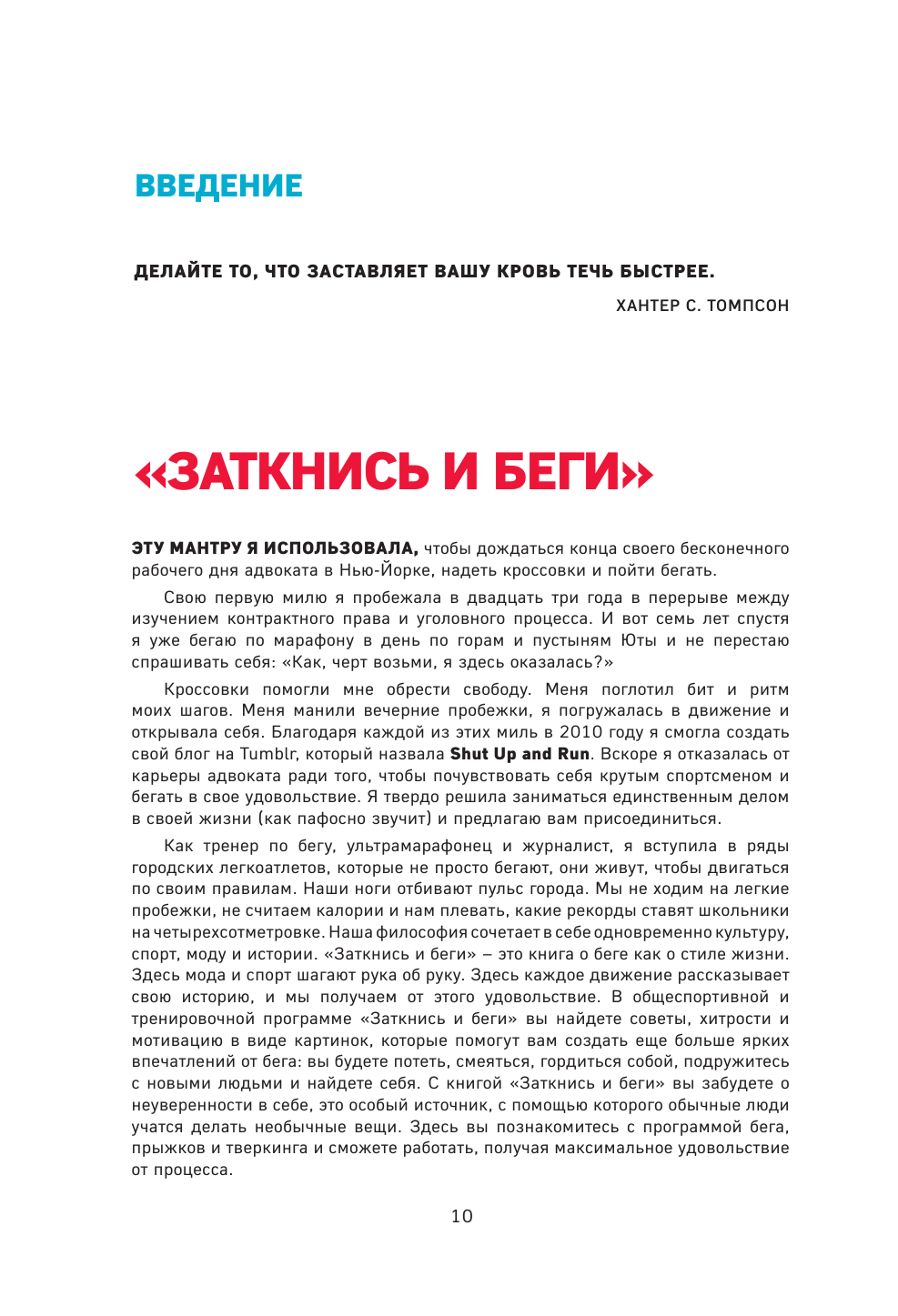 ВВЕДЕНИЕ

ДЕЛАЙТЕ ТО, ЧТО ЗАСТАВЛЯЕТ ВАШУ КРОВЬ ТЕЧЬ БЫСТРЕЕ.

ХАНТЕР С. ТОМПСОН

«ЗАТКНИСЬ И БЕГИ»

ЭТУ МАНТРУ Я ИСПОЛЬЗОВАЛА, чтобы дождаться конца своего бесконечного рабочего дня адвоката в Нью-Йорке, надеть кроссовки и пойти бегать.

Свою первую милю я пробежала в двадцать три года в перерыве между изучением контрактного права и уголовного процесса. И вот семь лет спустя я уже бегаю по марафону в день по горам и пустыням Юты и не перестаю спрашивать себя: «Как, черт возьми, я здесь оказалась?»

Кроссовки помогли мне обрести свободу. Меня поглотил бит и ритм моих шагов. Меня манили вечерние пробежки, я погружалась в движение и открывала себя. Благодаря каждой из этих миль в 2010 году я смогла создать свой блог на Tumblr, который назвала Shut Up and Run. Вскоре я отказалась от карьеры адвоката ради того, чтобы почувствовать себя крутым спортсменом и бегать в свое удовольствие. Я твердо решила заниматься единственным делом в своей жизни (как пафосно звучит) и предлагаю вам присоединиться.

Как тренер по бегу, ультрамарафонец и журналист, я вступила в ряды городских легкоатлетов, которые не просто бегают, они живут, чтобы двигаться по своим правилам. Наши ноги отбивают пульс города. Мы не ходим на легкие пробежки, не считаем калории и нам плевать, какие рекорды ставят школьники на четырехсотметровке. Наша философия сочетает в себе одновременно культуру, спорт, моду и истории. «Заткнись и беги» – это книга о беге как о стиле жизни. Здесь мода и спорт шагают рука об руку. Здесь каждое движение рассказывает свою историю, и мы получаем от этого удовольствие. В общеспортивной и тренировочной программе «Заткнись и беги» вы найдете советы, хитрости и мотивацию в виде картинок, которые помогут вам создать еще больше ярких впечатлений от бега: вы будете потеть, смеяться, гордиться собой, подружитесь с новыми людьми и найдете себя. С книгой «Заткнись и беги» вы забудете о неуверенности в себе, это особый источник, с помощью которого обычные люди учатся делать необычные вещи. Здесь вы познакомитесь с программой бега, прыжков и тверкинга и сможете работать, получая максимальное удовольствие от процесса.

10